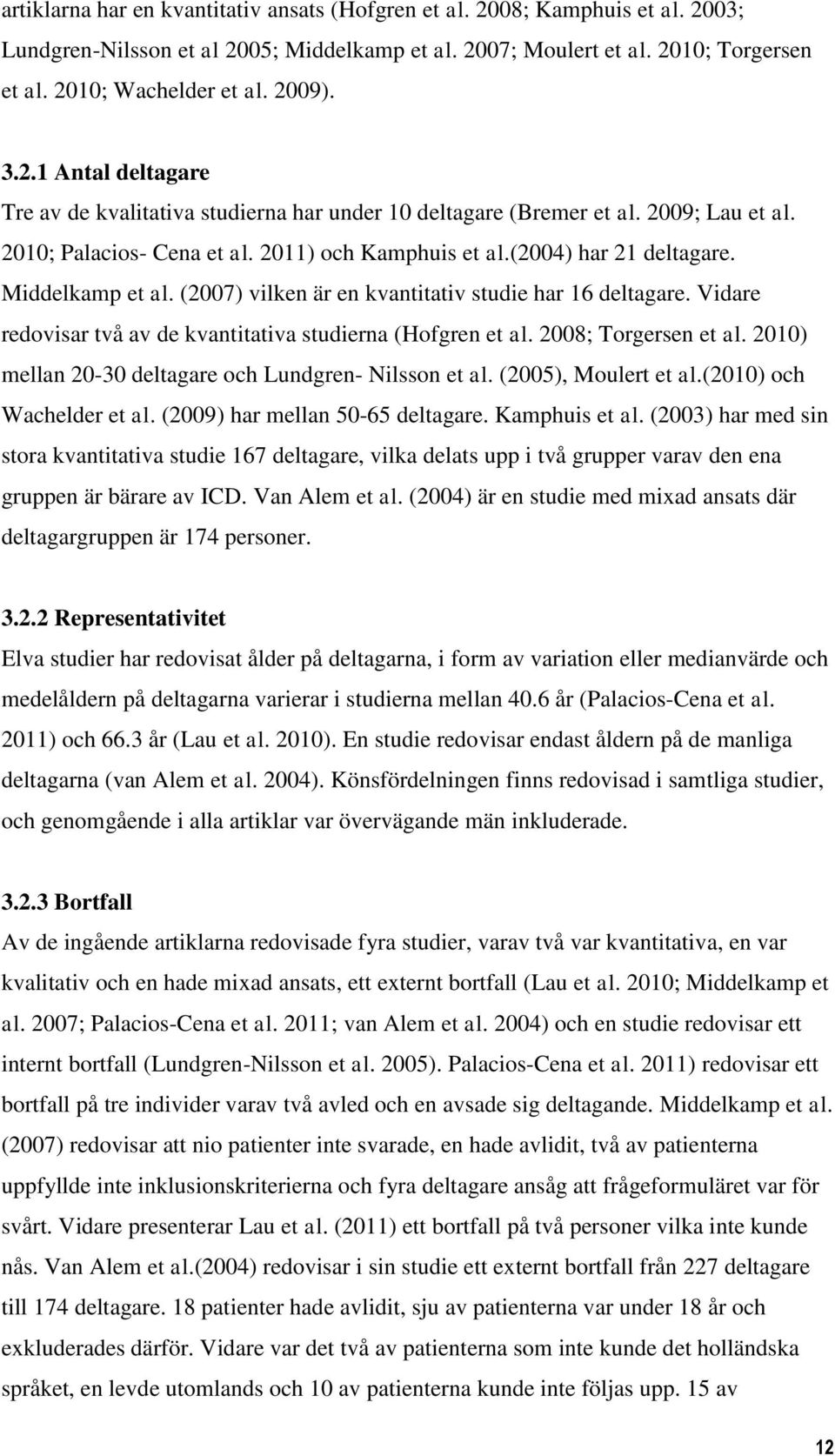 artiklarna har en kvantitativ ansats (Hofgren et al. 2008; Kamphuis et al. 2003; Lundgren-Nilsson et al 2005; Middelkamp et al. 2007; Moulert et al. 2010; Torgersen et al. 2010; Wachelder et al. 2009).

3.2.1 Antal deltagare
Tre av de kvalitativa studierna har under 10 deltagare (Bremer et al. 2009; Lau et al. 2010; Palacios- Cena et al. 2011) och Kamphuis et al.(2004) har 21 deltagare. Middelkamp et al. (2007) vilken är en kvantitativ studie har 16 deltagare. Vidare redovisar två av de kvantitativa studierna (Hofgren et al. 2008; Torgersen et al. 2010) mellan 20-30 deltagare och Lundgren- Nilsson et al. (2005), Moulert et al.(2010) och Wachelder et al. (2009) har mellan 50-65 deltagare. Kamphuis et al. (2003) har med sin stora kvantitativa studie 167 deltagare, vilka delats upp i två grupper varav den ena gruppen är bärare av ICD. Van Alem et al. (2004) är en studie med mixad ansats där deltagargruppen är 174 personer.

3.2.2 Representativitet
Elva studier har redovisat ålder på deltagarna, i form av variation eller medianvärde och medelåldern på deltagarna varierar i studierna mellan 40.6 år (Palacios-Cena et al. 2011) och 66.3 år (Lau et al. 2010). En studie redovisar endast åldern på de manliga deltagarna (van Alem et al. 2004). Könsfördelningen finns redovisad i samtliga studier, och genomgående i alla artiklar var övervägande män inkluderade.

3.2.3 Bortfall
Av de ingående artiklarna redovisade fyra studier, varav två var kvantitativa, en var kvalitativ och en hade mixad ansats, ett externt bortfall (Lau et al. 2010; Middelkamp et al. 2007; Palacios-Cena et al. 2011; van Alem et al. 2004) och en studie redovisar ett internt bortfall (Lundgren-Nilsson et al. 2005). Palacios-Cena et al. 2011) redovisar ett bortfall på tre individer varav två avled och en avsade sig deltagande. Middelkamp et al. (2007) redovisar att nio patienter inte svarade, en hade avlidit, två av patienterna uppfyllde inte inklusionskriterierna och fyra deltagare ansåg att frågeformuläret var för svårt. Vidare presenterar Lau et al. (2011) ett bortfall på två personer vilka inte kunde nås. Van Alem et al.(2004) redovisar i sin studie ett externt bortfall från 227 deltagare till 174 deltagare. 18 patienter hade avlidit, sju av patienterna var under 18 år och exkluderades därför. Vidare var det två av patienterna som inte kunde det holländska språket, en levde utomlands och 10 av patienterna kunde inte följas upp. 15 av

12